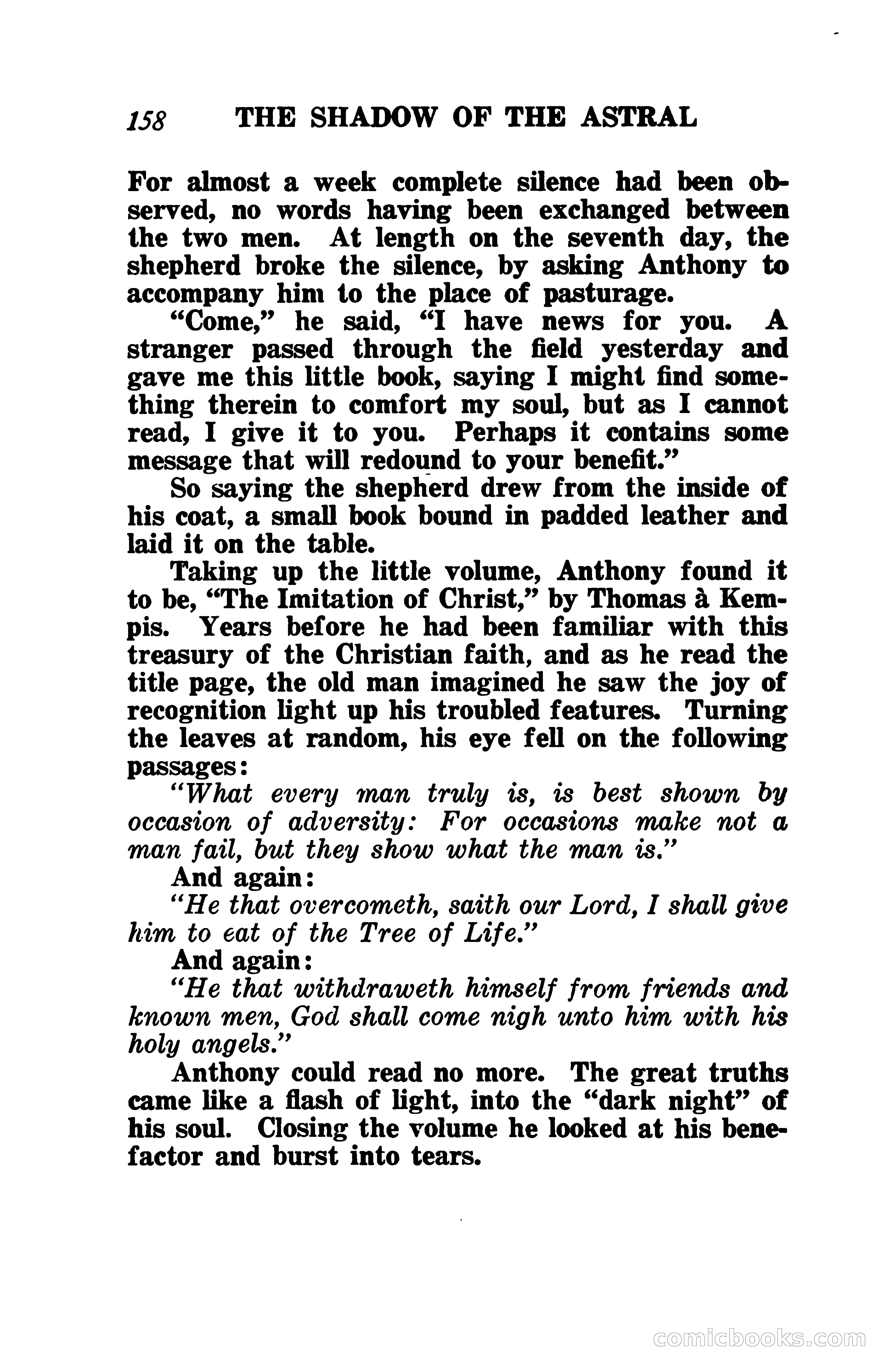 158 THE SHADOW OF THE ASTRAL

For almost a week complete silence had been observed, no words having been exchanged between the two men. At length on the seventh day, the shepherd broke the silence, by asking Anthony to accompany him to the place of pasturage.

"Come," he said, "I have news for you. A stranger passed through the field yesterday and gave me this little book, saying I might find something therein to comfort my soul, but as I cannot read, I give it to you. Perhaps it contains some message that will redound to your benefit."

So saying the shepherd drew from the inside of his coat, a small book bound in padded leather and laid it on the table.

Taking up the little volume, Anthony found it to be, "The Imitation of Christ," by Thomas à Kempis. Years before he had been familiar with this treasury of the Christian faith, and as he read the title page, the old man imagined he saw the joy of recognition light up his troubled features. Turning the leaves at random, his eye fell on the following passages:

"What every man truly is, is best shown by occasion of adversity: For occasions make not a man fail, but they show what the man is."

And again:

"He that overcometh, saith our Lord, I shall give him to eat of the Tree of Life."

And again:

"He that withdraweth himself from friends and known men, God shall come nigh unto him with his holy angels."

Anthony could read no more. The great truths came like a flash of light, into the "dark night" of his soul. Closing the volume he looked at his benefactor and burst into tears.

comicbooks.com